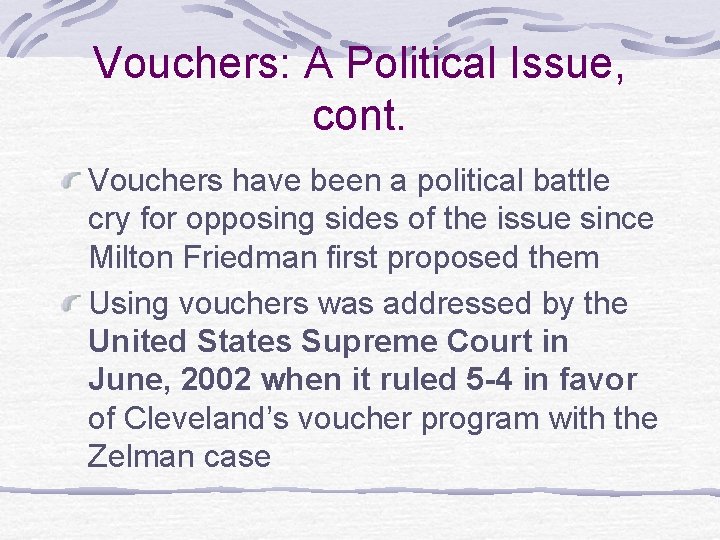 Vouchers: A Political Issue, cont.

Vouchers have been a political battle cry for opposing sides of the issue since Milton Friedman first proposed them

Using vouchers was addressed by the United States Supreme Court in June, 2002 when it ruled 5-4 in favor of Cleveland’s voucher program with the Zelman case